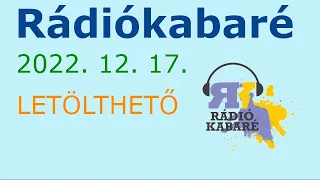 Rádiókabaré

2022. 12. 17.

LETÖLTHETŐ

RK
RÁDIÓ
KABARÉ